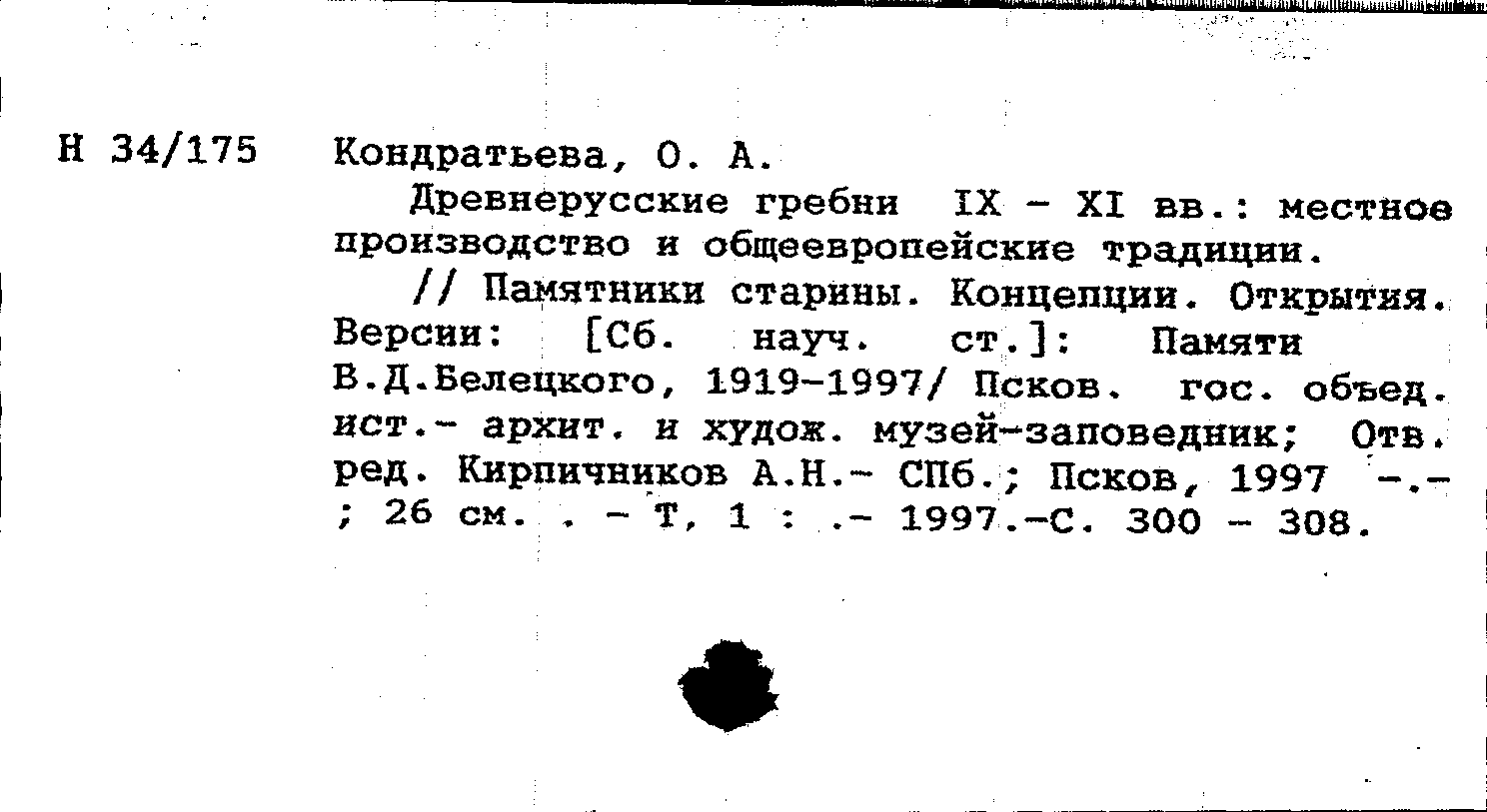 Н 34/175 Кондратьева, О. А.

Древнерусские гребни IX - XI вв.: местное производство и общеевропейские традиции.

// Памятники старины. Концепции. Открытия. Версии: [Сб. науч. ст.]: Памяти В.Д.Белецкого, 1919-1997/ Псков. гос. объед. ист.- архит. и худож. музей-заповедник; Отв. ред. Кирпичников А.Н.- СПб.; Псков, 1997 -.- ; 26 см. . - Т, 1 : .- 1997.-С. 300 - 308.